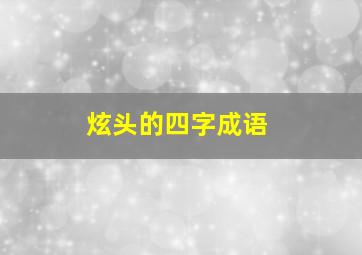 炫头的四字成语